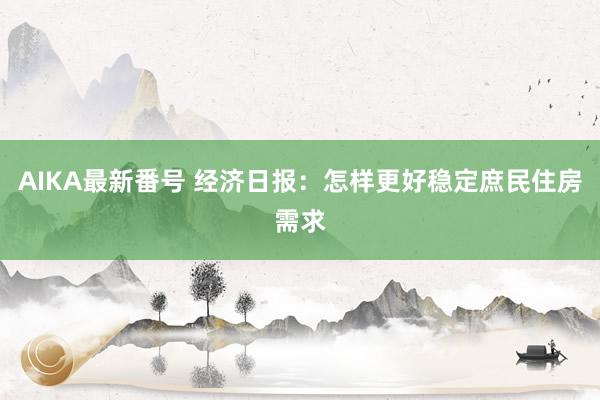 AIKA最新番号 经济日报：怎样更好稳定庶民住房需求